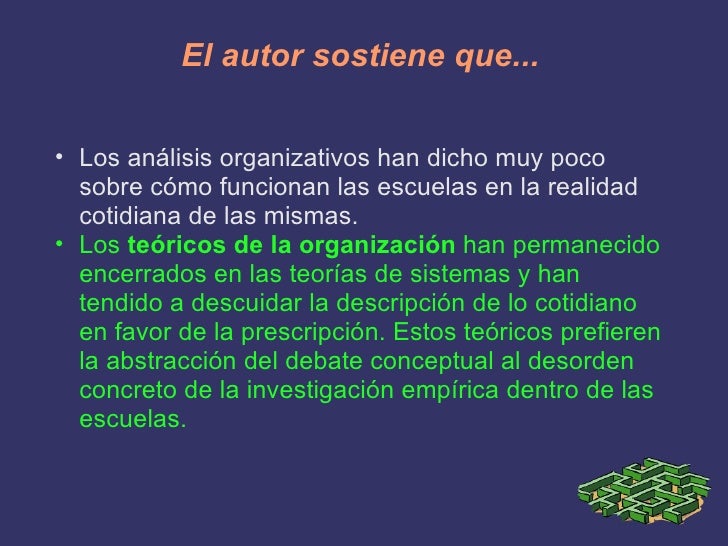 El autor sostiene que...

• Los análisis organizativos han dicho muy poco sobre cómo funcionan las escuelas en la realidad cotidiana de las mismas.
• Los teóricos de la organización han permanecido encerrados en las teorías de sistemas y han tendido a descuidar la descripción de lo cotidiano en favor de la prescripción. Estos teóricos prefieren la abstracción del debate conceptual al desorden concreto de la investigación empírica dentro de las escuelas.